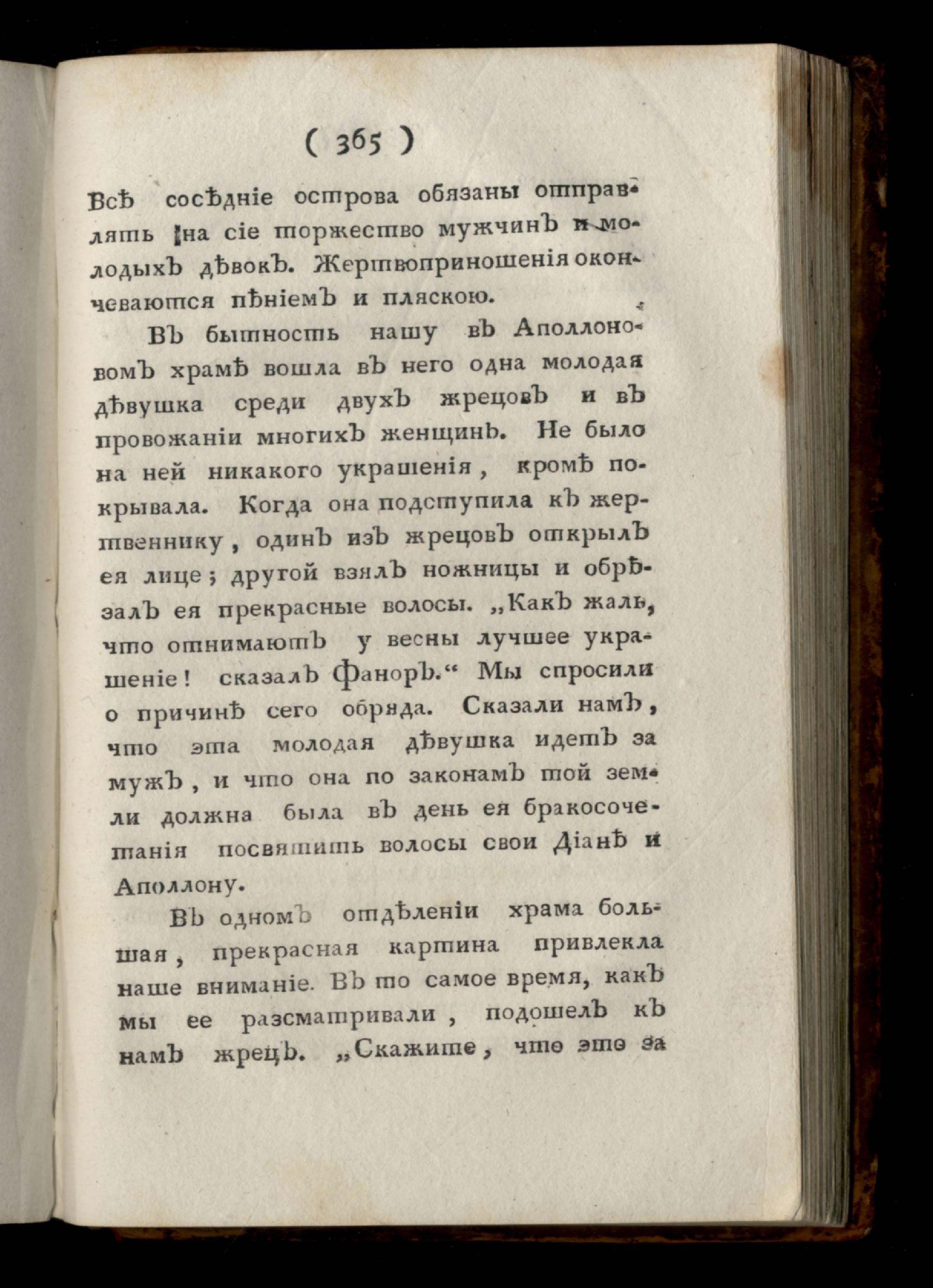 ( 365 )

Всѣ сосѣдніе острова обязаны отправлять на сіе торжество мужчинъ и молодыхъ дѣвокъ. Жертвоприношенія оканчеваются пѣніемъ и пляскою.

Въ бытность нашу въ Аполлоновомъ храмѣ вошла въ него одна молодая дѣвушка среди двухъ жрецовъ и въ провожаніи многихъ женщинъ. Не было на ней никакого украшенія, кромѣ покрывала. Когда она подступила къ жертвеннику, одинъ изъ жрецовъ открылъ ея лице; другой взялъ ножницы и обрѣзалъ ея прекрасные волосы. „Какъ жаль, что отнимаютъ у весны лучшее украшеніе! сказалъ Фаноръ.“ Мы спросили о причинѣ сего обряда. Сказали намъ, что эта молодая дѣвушка идетъ за мужъ, и что она по законамъ той земли должна была въ день ея бракосочетанія посвятить волосы свои Діанѣ и Аполлону.

Въ одномъ отдѣленіи храма большая, прекрасная картина привлекла наше вниманіе. Въ то самое время, какъ мы ее разсматривали, подошелъ къ намъ жрецъ. „Скажите, что это за